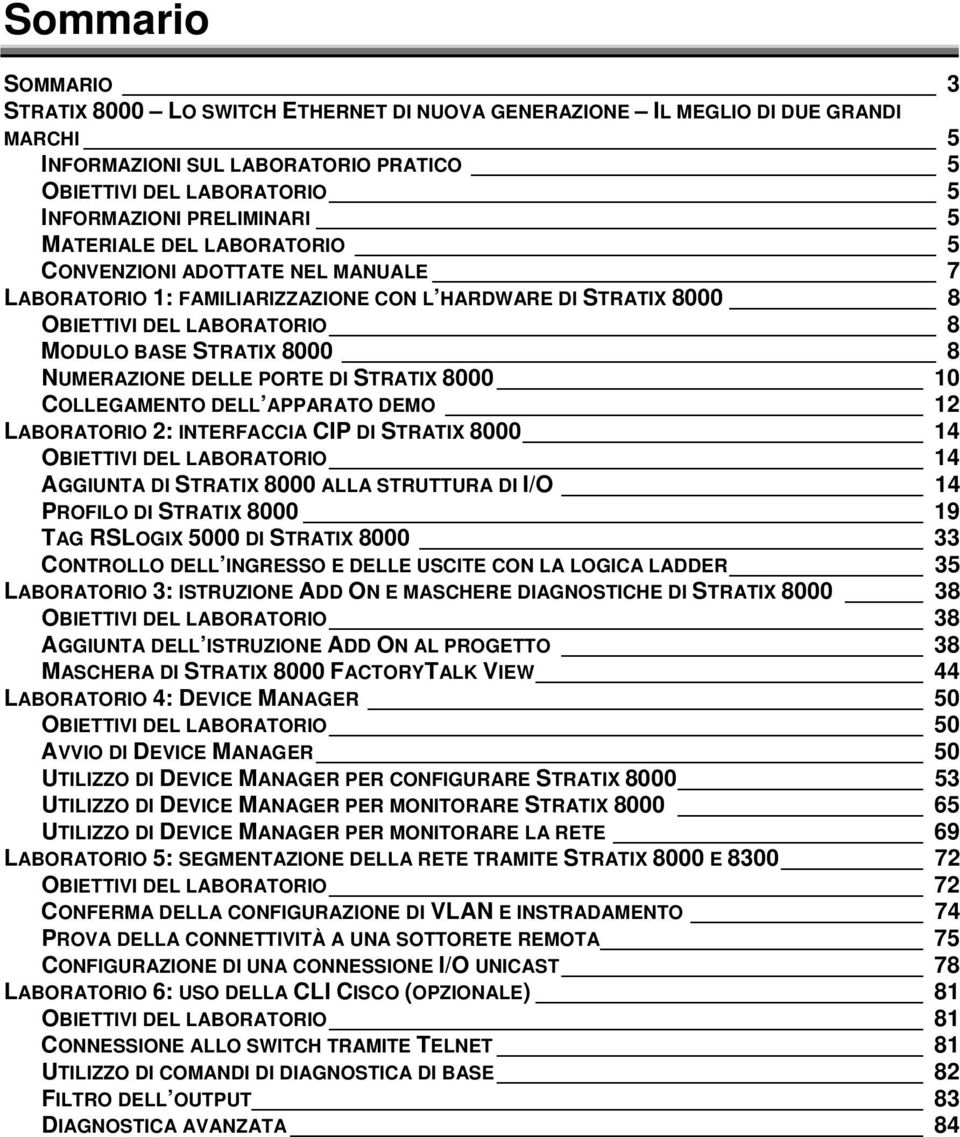 Sommario

SOMMARIO 3
STRATIX 8000 – LO SWITCH ETHERNET DI NUOVA GENERAZIONE – IL MEGLIO DI DUE GRANDI MARCHI 5
INFORMAZIONI SUL LABORATORIO PRATICO 5
OBIETTIVI DEL LABORATORIO 5
INFORMAZIONI PRELIMINARI 5
MATERIALE DEL LABORATORIO 5
CONVENZIONI ADOTTATE NEL MANUALE 7
LABORATORIO 1: FAMILIARIZZAZIONE CON L'HARDWARE DI STRATIX 8000 8
OBIETTIVI DEL LABORATORIO 8
MODULO BASE STRATIX 8000 8
NUMERAZIONE DELLE PORTE DI STRATIX 8000 10
COLLEGAMENTO DELL'APPARATO DEMO 12
LABORATORIO 2: INTERFACCIA CIP DI STRATIX 8000 14
OBIETTIVI DEL LABORATORIO 14
AGGIUNTA DI STRATIX 8000 ALLA STRUTTURA DI I/O 14
PROFILO DI STRATIX 8000 19
TAG RSLOGIX 5000 DI STRATIX 8000 33
CONTROLLO DELL'INGRESSO E DELLE USCITE CON LA LOGICA LADDER 35
LABORATORIO 3: ISTRUZIONE ADD ON E MASCHERE DIAGNOSTICHE DI STRATIX 8000 38
OBIETTIVI DEL LABORATORIO 38
AGGIUNTA DELL'ISTRUZIONE ADD ON AL PROGETTO 38
MASCHERA DI STRATIX 8000 FACTORYTALK VIEW 44
LABORATORIO 4: DEVICE MANAGER 50
OBIETTIVI DEL LABORATORIO 50
AVVIO DI DEVICE MANAGER 50
UTILIZZO DI DEVICE MANAGER PER CONFIGURARE STRATIX 8000 53
UTILIZZO DI DEVICE MANAGER PER MONITORARE STRATIX 8000 65
UTILIZZO DI DEVICE MANAGER PER MONITORARE LA RETE 69
LABORATORIO 5: SEGMENTAZIONE DELLA RETE TRAMITE STRATIX 8000 E 8300 72
OBIETTIVI DEL LABORATORIO 72
CONFERMA DELLA CONFIGURAZIONE DI VLAN E INSTRADAMENTO 74
PROVA DELLA CONNETTIVITÀ A UNA SOTTORETE REMOTA 75
CONFIGURAZIONE DI UNA CONNESSIONE I/O UNICAST 78
LABORATORIO 6: USO DELLA CLI CISCO (OPZIONALE) 81
OBIETTIVI DEL LABORATORIO 81
CONNESSIONE ALLO SWITCH TRAMITE TELNET 81
UTILIZZO DI COMANDI DI DIAGNOSTICA DI BASE 82
FILTRO DELL'OUTPUT 83
DIAGNOSTICA AVANZATA 84